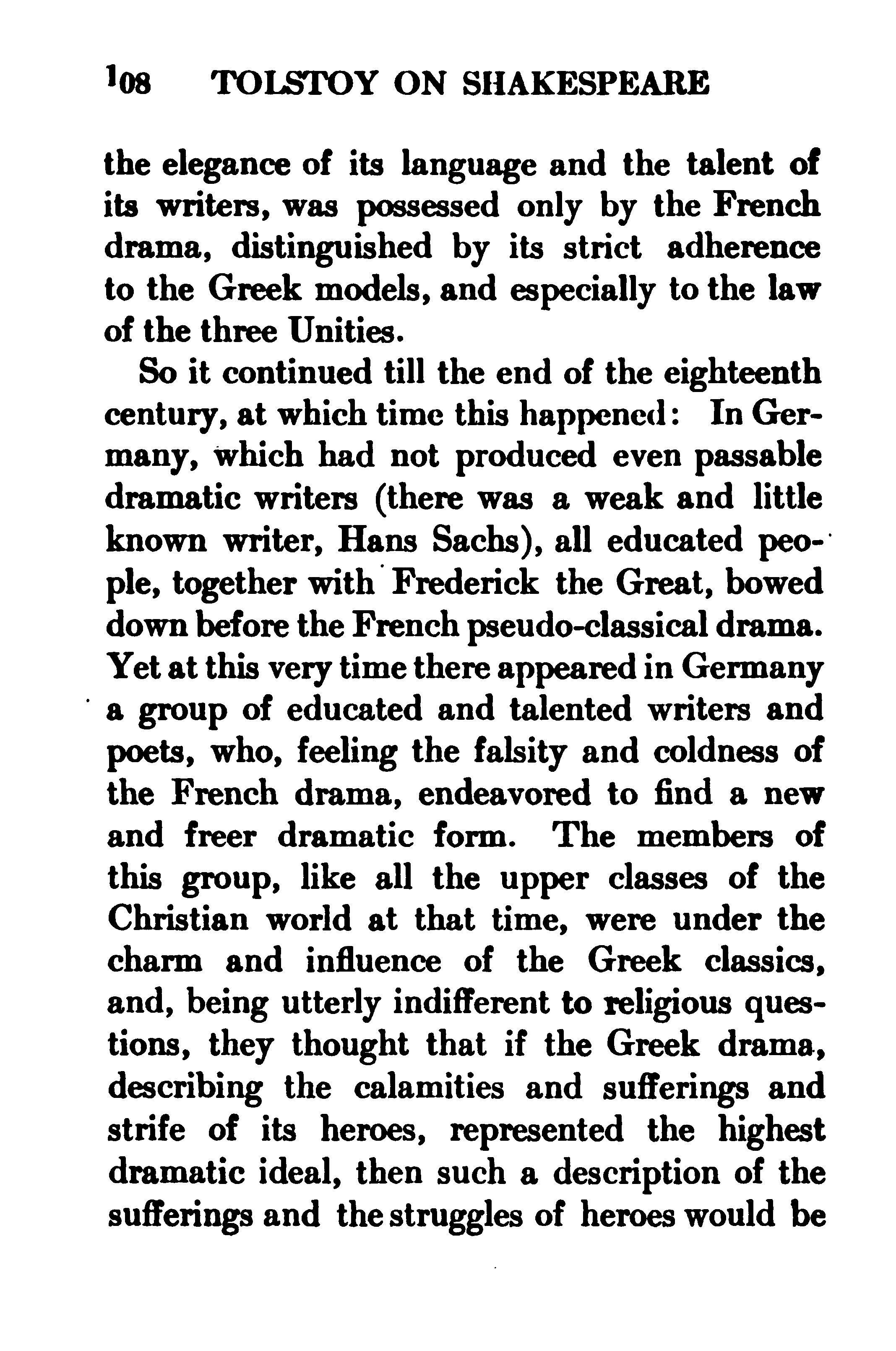 108 TOLSTOY ON SHAKESPEARE

the elegance of its language and the talent of its writers, was possessed only by the French drama, distinguished by its strict adherence to the Greek models, and especially to the law of the three Unities.

So it continued till the end of the eighteenth century, at which time this happened: In Germany, which had not produced even passable dramatic writers (there was a weak and little known writer, Hans Sachs), all educated people, together with Frederick the Great, bowed down before the French pseudo-classical drama. Yet at this very time there appeared in Germany a group of educated and talented writers and poets, who, feeling the falsity and coldness of the French drama, endeavored to find a new and freer dramatic form. The members of this group, like all the upper classes of the Christian world at that time, were under the charm and influence of the Greek classics, and, being utterly indifferent to religious questions, they thought that if the Greek drama, describing the calamities and sufferings and strife of its heroes, represented the highest dramatic ideal, then such a description of the sufferings and the struggles of heroes would be